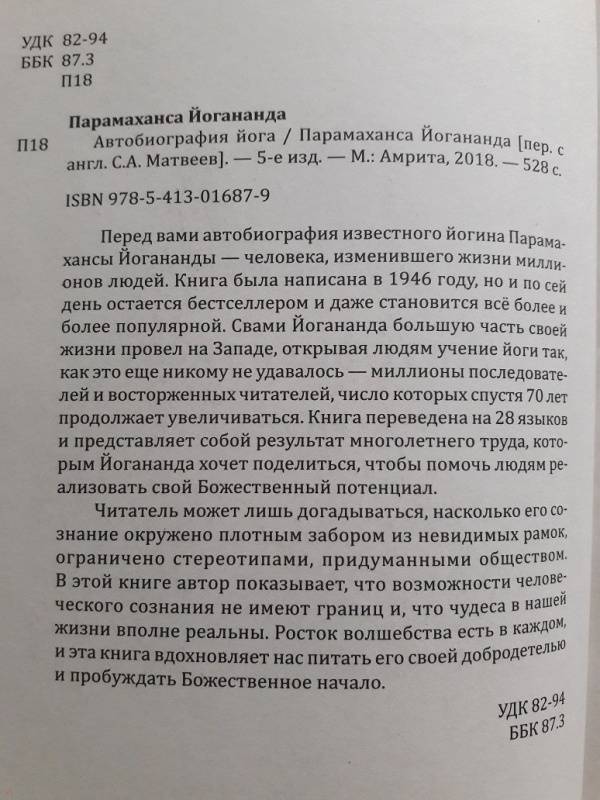 УДК 82-94
ББК 87.3
П18

Парамаханса Йогананда

П18 Автобиография йога / Парамаханса Йогананда [пер. с англ. С.А. Матвеев]. — 5-е изд. — М.: Амрита, 2018. — 528 с.

ISBN 978-5-413-01687-9

Перед вами автобиография известного йогина Парамахансы Йогананды — человека, изменившего жизни миллионов людей. Книга была написана в 1946 году, но и по сей день остается бестселлером и даже становится всё более и более популярной. Свами Йогананда большую часть своей жизни провел на Западе, открывая людям учение йоги так, как это еще никому не удавалось — миллионы последователей и восторженных читателей, число которых спустя 70 лет продолжает увеличиваться. Книга переведена на 28 языков и представляет собой результат многолетнего труда, которым Йогананда хочет поделиться, чтобы помочь людям реализовать свой Божественный потенциал.

Читатель может лишь догадываться, насколько его сознание окружено плотным забором из невидимых рамок, ограничено стереотипами, придуманными обществом. В этой книге автор показывает, что возможности человеческого сознания не имеют границ и, что чудеса в нашей жизни вполне реальны. Росток волшебства есть в каждом, и эта книга вдохновляет нас питать его своей добродетелью и пробуждать Божественное начало.

УДК 82-94
ББК 87.3